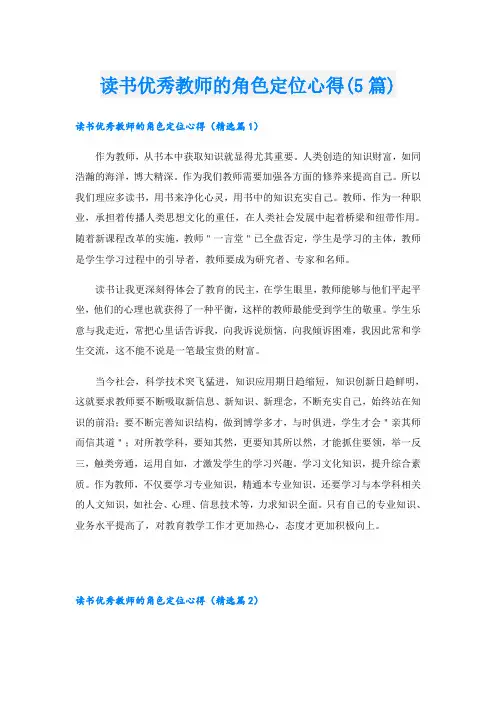 读书优秀教师的角色定位心得(5篇)

读书优秀教师的角色定位心得（精选篇1）

作为教师，从书本中获取知识就显得尤其重要。人类创造的知识财富，如同浩瀚的海洋，博大精深。作为我们教师需要加强各方面的修养来提高自己。所以我们理应多读书，用书来净化心灵，用书中的知识充实自己。教师，作为一种职业，承担着传播人类思想文化的重任，在人类社会发展中起着桥梁和纽带作用。随着新课程改革的实施，教师＂一言堂＂已全盘否定，学生是学习的主体，教师是学生学习过程中的引导者，教师要成为研究者、专家和名师。

读书让我更深刻得体会了教育的民主，在学生眼里，教师能够与他们平起平坐，他们的心理也就获得了一种平衡，这样的教师最能受到学生的敬重。学生乐意与我走近，常把心里话告诉我，向我诉说烦恼，向我倾诉困难，我因此常和学生交流，这不能不说是一笔最宝贵的财富。

当今社会，科学技术突飞猛进，知识应用期日趋缩短，知识创新日趋鲜明，这就要求教师要不断吸取新信息、新知识、新理念，不断充实自己，始终站在知识的前沿；要不断完善知识结构，做到博学多才，与时俱进，学生才会＂亲其师而信其道＂；对所教学科，要知其然，更要知其所以然，才能抓住要领，举一反三，触类旁通，运用自如，才激发学生的学习兴趣，学习文化知识，提升综合素质。作为教师，不仅要学习专业知识，精通本专业知识，还要学习与本学科相关的人文知识，如社会、心理、信息技术等，力求知识全面。只有自己的专业知识、业务水平提高了，对教育教学工作才更加热心，态度才更加积极向上。

读书优秀教师的角色定位心得（精选篇2）